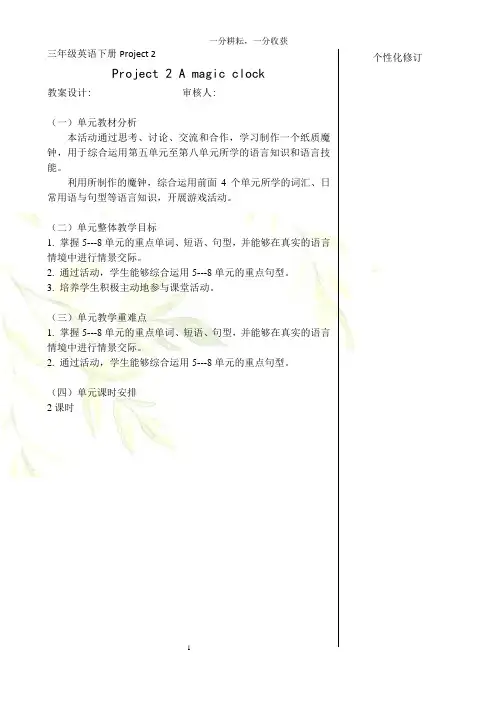 一分耕耘，一分收获

三年级英语下册Project 2

Project 2 A magic clock

教案设计:    审核人:

（一）单元教材分析

本活动通过思考、讨论、交流和合作，学习制作一个纸质魔钟，用于综合运用第五单元至第八单元所学的语言知识和语言技能。

利用所制作的魔钟，综合运用前面4个单元所学的词汇、日常用语与句型等语言知识，开展游戏活动。

（二）单元整体教学目标

1.掌握5---8单元的重点单词、短语、句型，并能够在真实的语言情境中进行情景交际。

2.通过活动，学生能够综合运用5---8单元的重点句型。

3.培养学生积极主动地参与课堂活动。

（三）单元教学重难点

1.掌握5---8单元的重点单词、短语、句型，并能够在真实的语言情境中进行情景交际。

2.通过活动，学生能够综合运用5---8单元的重点句型。

（四）单元课时安排

2课时

个性化修订

1